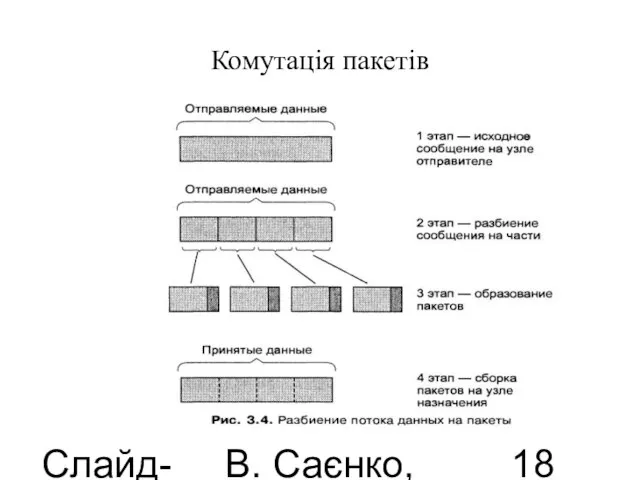 Комутація пакетів

Отправляемые данные

1 этап — исходное сообщение на узле отправителе

Отправляемые данные

2 этап — разбиение сообщения на части

3 этап — образование пакетов

Принятые данные

4 этап — сборка пакетов на узле назначения

Рис. 3.4. Разбиение потока данных на пакеты

Слайд- В. Саєнко, 18